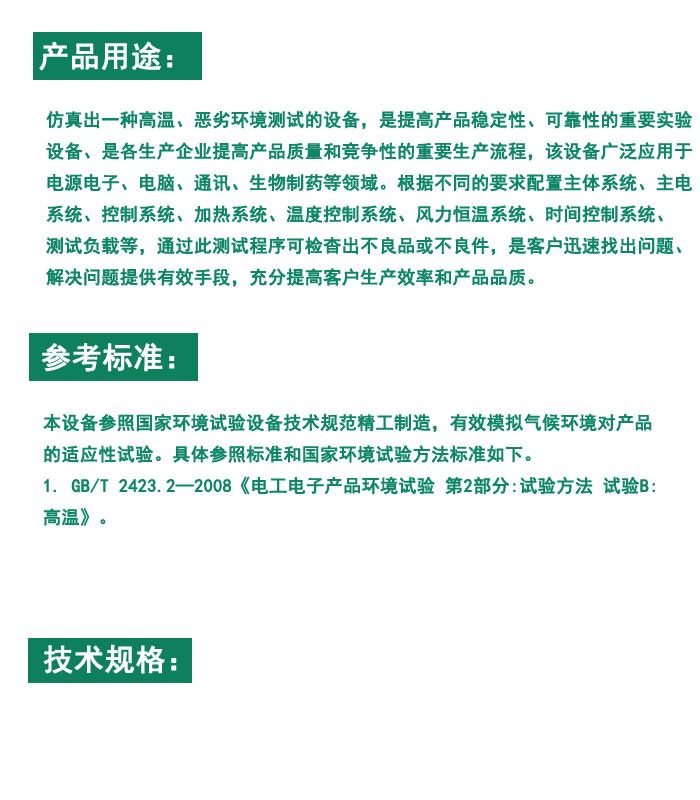 产品用途：

仿真出一种高温、恶劣环境测试的设备，是提高产品稳定性、可靠性的重要实验设备、是各生产企业提高产品质量和竞争性的重要生产流程，该设备广泛应用于电源电子、电脑、通讯、生物制药等领域。根据不同的要求配置主体系统、主电系统、控制系统、加热系统、温度控制系统、风力恒温系统、时间控制系统、测试负载等，通过此测试程序可检查出不良品或不良件，是客户迅速找出问题、解决问题提供有效手段，充分提高客户生产效率和产品品质。

参考标准：

本设备参照国家环境试验设备技术规范精工制造，有效模拟气候环境对产品的适应性试验。具体参照标准和国家环境试验方法标准如下。
1. GB/T 2423.2—2008《电工电子产品环境试验 第2部分:试验方法 试验B:高温》。

技术规格：